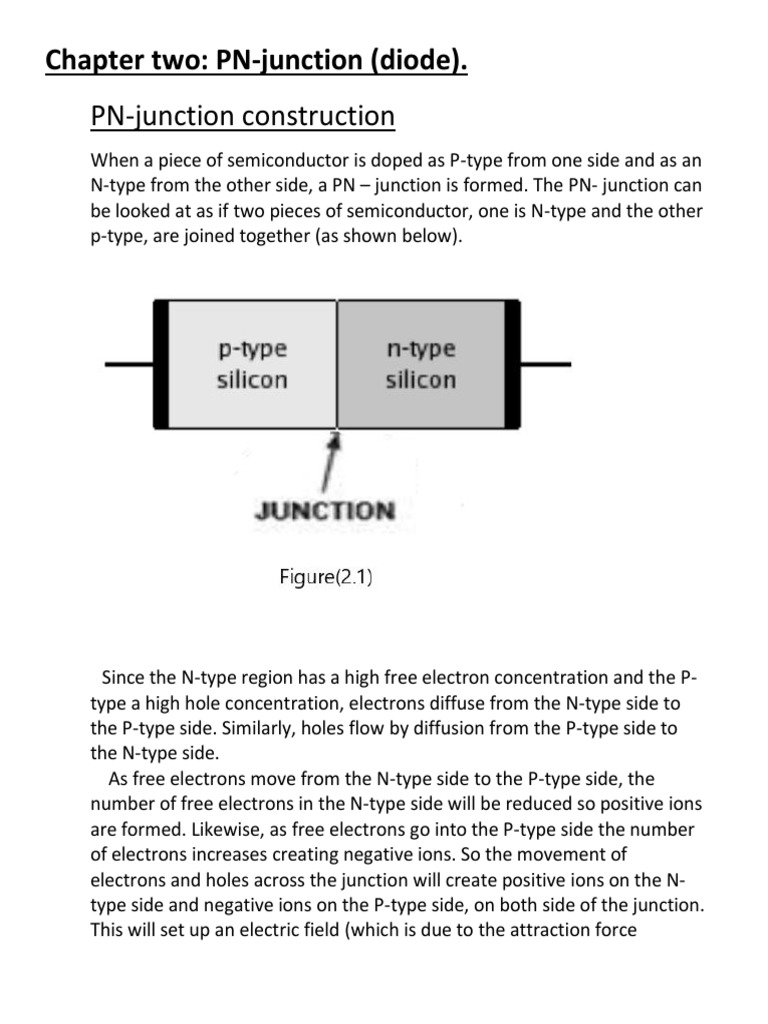 Chapter two: PN-junction (diode).

PN-junction construction

When a piece of semiconductor is doped as P-type from one side and as an N-type from the other side, a PN – junction is formed. The PN- junction can be looked at as if two pieces of semiconductor, one is N-type and the other p-type, are joined together (as shown below).

p-type silicon

n-type silicon

JUNCTION

Figure(2.1)

Since the N-type region has a high free electron concentration and the P-type a high hole concentration, electrons diffuse from the N-type side to the P-type side. Similarly, holes flow by diffusion from the P-type side to the N-type side.
As free electrons move from the N-type side to the P-type side, the number of free electrons in the N-type side will be reduced so positive ions are formed. Likewise, as free electrons go into the P-type side the number of electrons increases creating negative ions. So the movement of electrons and holes across the junction will create positive ions on the N-type side and negative ions on the P-type side, on both side of the junction. This will set up an electric field (which is due to the attraction force